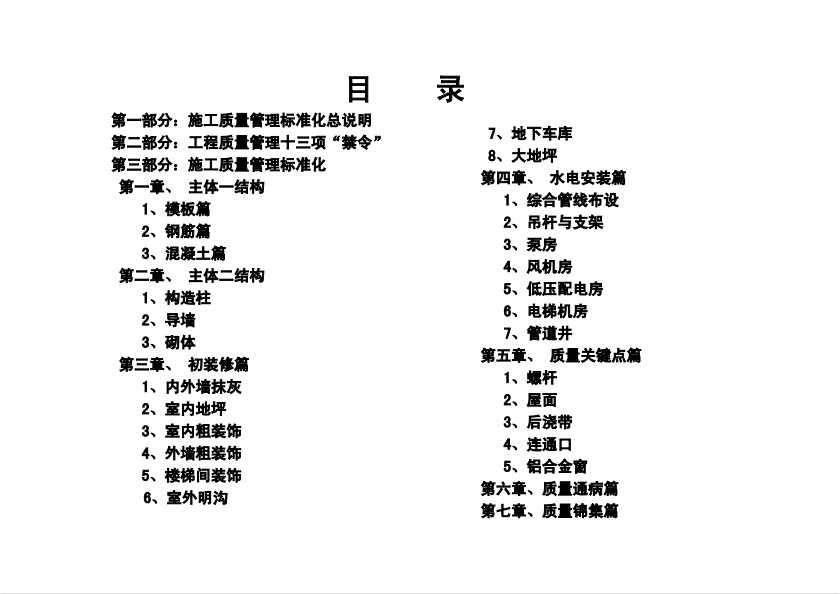 目　　录

第一部分：施工质量管理标准化总说明
第二部分：工程质量管理十三项“禁令”
第三部分：施工质量管理标准化
第一章、 主体一结构
1、模板篇
2、钢筋篇
3、混凝土篇
第二章、 主体二结构
1、构造柱
2、导墙
3、砌体
第三章、 初装修篇
1、内外墙抹灰
2、室内地坪
3、室内粗装饰
4、外墙粗装饰
5、楼梯间装饰
6、室外明沟

7、地下车库
8、大地坪
第四章、 水电安装篇
1、综合管线布设
2、吊杆与支架
3、泵房
4、风机房
5、低压配电房
6、电梯机房
7、管道井
第五章、 质量关键点篇
1、螺杆
2、屋面
3、后浇带
4、连通口
5、铝合金窗
第六章、质量通病篇
第七章、质量锦集篇